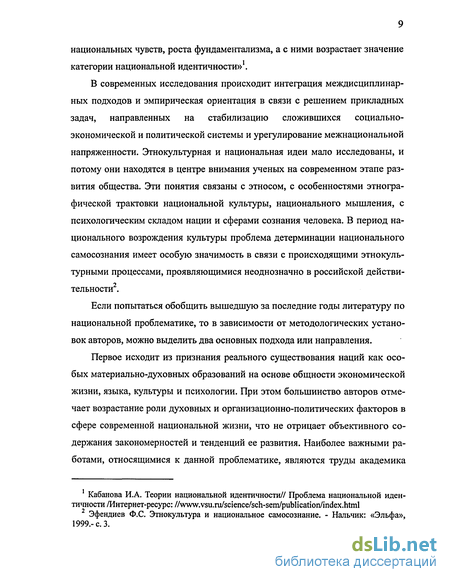 9

национальных чувств, роста фундаментализма, а с ними возрастает значение категории национальной идентичности»$^1$.

В современных исследования происходит интеграция междисциплинарных подходов и эмпирическая ориентация в связи с решением прикладных задач, направленных на стабилизацию сложившихся социально-экономической и политической системы и урегулирование межнациональной напряженности. Этнокультурная и национальная идеи мало исследованы, и потому они находятся в центре внимания ученых на современном этапе развития общества. Эти понятия связаны с этносом, с особенностями этнографической трактовки национальной культуры, национального мышления, с психологическим складом нации и сферами сознания человека. В период национального возрождения культуры проблема детерминации национального самосознания имеет особую значимость в связи с происходящими этнокультурными процессами, проявляющимися неоднозначно в российской действительности$^2$.

Если попытаться обобщить вышедшую за последние годы литературу по национальной проблематике, то в зависимости от методологических установок авторов, можно выделить два основных подхода или направления.

Первое исходит из признания реального существования наций как особых материально-духовных образований на основе общности экономической жизни, языка, культуры и психологии. При этом большинство авторов отмечает возрастание роли духовных и организационно-политических факторов в сфере современной национальной жизни, что не отрицает объективного содержания закономерностей и тенденций ее развития. Наиболее важными работами, относящимися к данной проблематике, являются труды академика

$^1$ Кабанова И.А. Теории национальной идентичности// Проблема национальной идентичности /Интернет-ресурс: //www.vsu.ru/science/sch-sem/publication/index.html
$^2$ Эфендиев Ф.С. Этнокультура и национальное самосознание. - Нальчик: «Эльфа», 1999.- с. 3.

dsLib.net
библиотека диссертаций